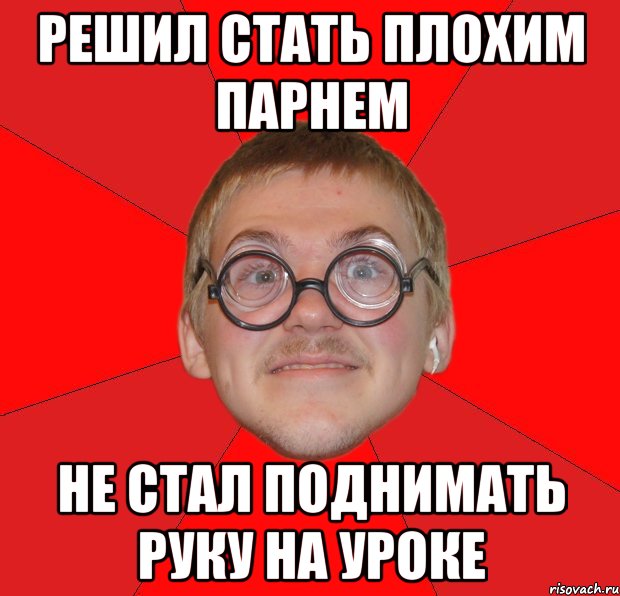 РЕШИЛ СТАТЬ ПЛОХИМ ПАРНЕМ

НЕ СТАЛ ПОДНИМАТЬ РУКУ НА УРОКЕ

risovach.ru